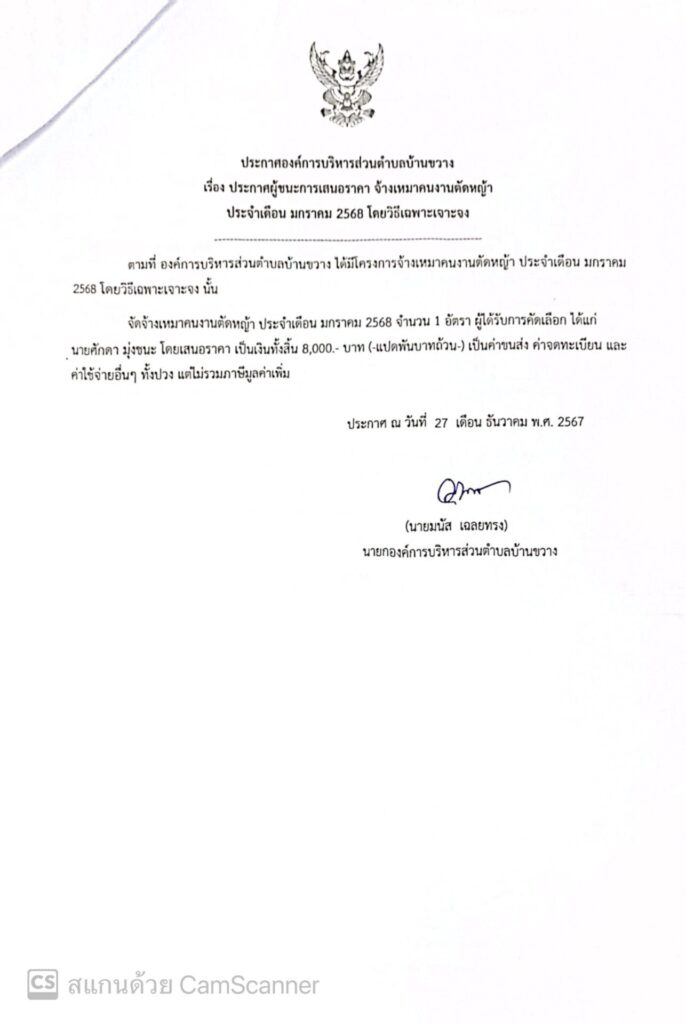 ประกาศองค์การบริหารส่วนตำบลบ้านขวาง
เรื่อง ประกาศผู้ชนะการเสนอราคา จ้างเหมาคนงานตัดหญ้า
ประจำเดือน มกราคม 2568 โดยวิธีเฉพาะเจาะจง

ตามที่ องค์การบริหารส่วนตำบลบ้านขวาง ได้มีโครงการจ้างเหมาคนงานตัดหญ้า ประจำเดือน มกราคม 2568 โดยวิธีเฉพาะเจาะจง นั้น

จัดจ้างเหมาคนงานตัดหญ้า ประจำเดือน มกราคม 2568 จำนวน 1 อัตรา ผู้ได้รับการคัดเลือก ได้แก่ นายศักดา มุ่งชนะ โดยเสนอราคา เป็นเงินทั้งสิ้น 8,000.- บาท (-แปดพันบาทถ้วน-) เป็นค่าขนส่ง ค่าจดทะเบียน และค่าใช้จ่ายอื่นๆ ทั้งปวง แต่ไม่รวมภาษีมูลค่าเพิ่ม

ประกาศ ณ วันที่ 27 เดือน ธันวาคม พ.ศ. 2567

(นายมนัส เฉลยทรง)
นายกองค์การบริหารส่วนตำบลบ้านขวาง

CS สแกนด้วย CamScanner